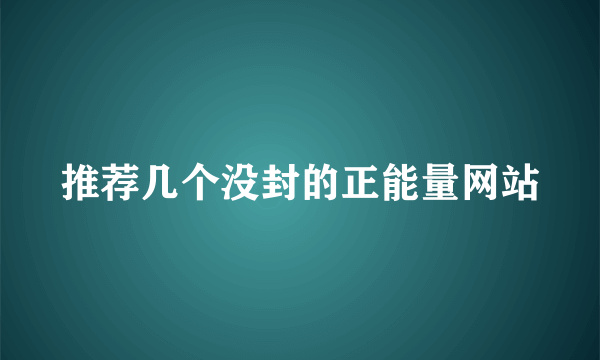 推荐几个没封的正能量网站